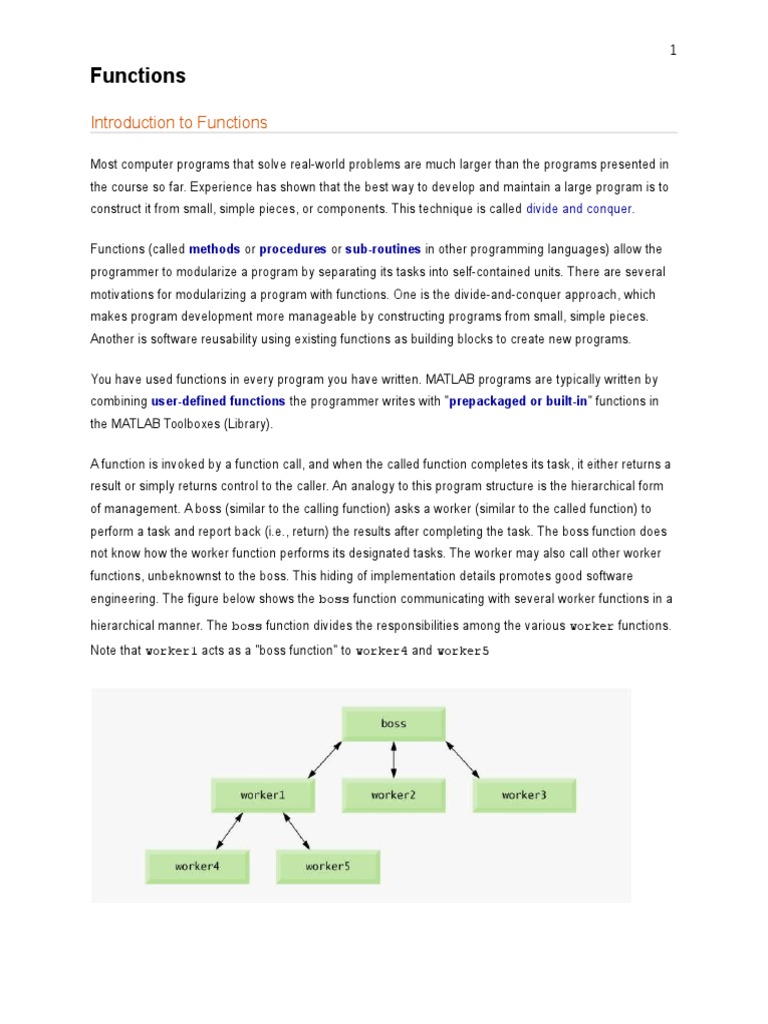 1

Functions

Introduction to Functions

Most computer programs that solve real-world problems are much larger than the programs presented in the course so far. Experience has shown that the best way to develop and maintain a large program is to construct it from small, simple pieces, or components. This technique is called divide and conquer.

Functions (called methods or procedures or sub-routines in other programming languages) allow the programmer to modularize a program by separating its tasks into self-contained units. There are several motivations for modularizing a program with functions. One is the divide-and-conquer approach, which makes program development more manageable by constructing programs from small, simple pieces. Another is software reusability using existing functions as building blocks to create new programs.

You have used functions in every program you have written. MATLAB programs are typically written by combining user-defined functions the programmer writes with "prepackaged or built-in" functions in the MATLAB Toolboxes (Library).

A function is invoked by a function call, and when the called function completes its task, it either returns a result or simply returns control to the caller. An analogy to this program structure is the hierarchical form of management. A boss (similar to the calling function) asks a worker (similar to the called function) to perform a task and report back (i.e., return) the results after completing the task. The boss function does not know how the worker function performs its designated tasks. The worker may also call other worker functions, unbeknownst to the boss. This hiding of implementation details promotes good software engineering. The figure below shows the boss function communicating with several worker functions in a hierarchical manner. The boss function divides the responsibilities among the various worker functions. Note that worker1 acts as a "boss function" to worker4 and worker5

boss

worker1

worker2

worker3

worker4

worker5